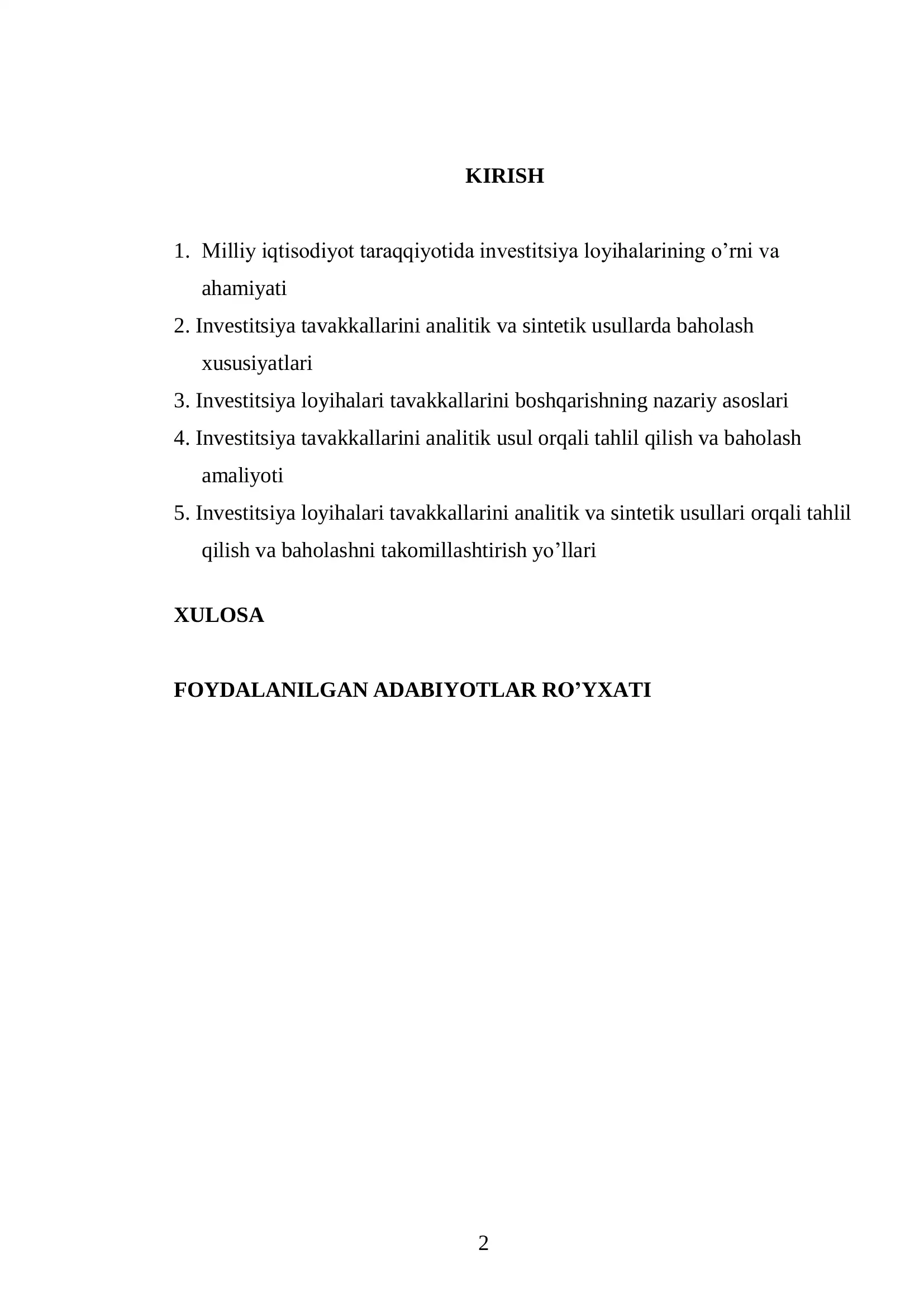 KIRISH

1. Milliy iqtisodiyot taraqqiyotida investitsiya loyihalarining o'rni va ahamiyati
2. Investitsiya tavakkallarini analitik va sintetik usullarda baholash xususiyatlari
3. Investitsiya loyihalari tavakkallarini boshqarishning nazariy asoslari
4. Investitsiya tavakkallarini analitik usul orqali tahlil qilish va baholash amaliyoti
5. Investitsiya loyihalari tavakkallarini analitik va sintetik usullari orqali tahlil qilish va baholashni takomillashtirish yo'llari

XULOSA

FOYDALANILGAN ADABIYOTLAR RO'YXATI

2